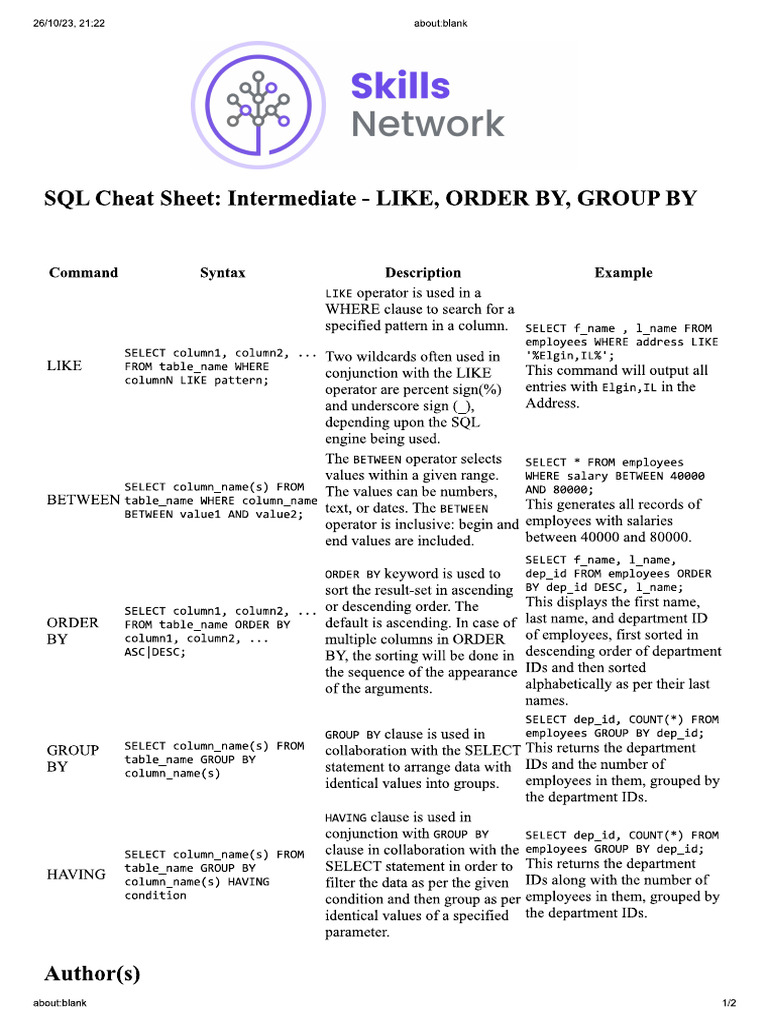 26/10/23, 21:22 about:blank

Skills Network

SQL Cheat Sheet: Intermediate - LIKE, ORDER BY, GROUP BY

| Command | Syntax | Description | Example |
|---|---|---|---|
| LIKE | SELECT column1, column2, ... FROM table_name WHERE columnN LIKE pattern; | LIKE operator is used in a WHERE clause to search for a specified pattern in a column. Two wildcards often used in conjunction with the LIKE operator are percent sign(%) and underscore sign (_), depending upon the SQL engine being used. | SELECT f_name , l_name FROM employees WHERE address LIKE '%Elgin,IL%'; This command will output all entries with Elgin,IL in the Address. |
| BETWEEN | SELECT column_name(s) FROM table_name WHERE column_name BETWEEN value1 AND value2; | The BETWEEN operator selects values within a given range. The values can be numbers, text, or dates. The BETWEEN operator is inclusive: begin and end values are included. | SELECT * FROM employees WHERE salary BETWEEN 40000 AND 80000; This generates all records of employees with salaries between 40000 and 80000. |
| ORDER BY | SELECT column1, column2, ... FROM table_name ORDER BY column1, column2, ... ASC\|DESC; | ORDER BY keyword is used to sort the result-set in ascending or descending order. The default is ascending. In case of multiple columns in ORDER BY, the sorting will be done in the sequence of the appearance of the arguments. | SELECT f_name, l_name, dep_id FROM employees ORDER BY dep_id DESC, l_name; This displays the first name, last name, and department ID of employees, first sorted in descending order of department IDs and then sorted alphabetically as per their last names. |
| GROUP BY | SELECT column_name(s) FROM table_name GROUP BY column_name(s) | GROUP BY clause is used in collaboration with the SELECT statement to arrange data with identical values into groups. | SELECT dep_id, COUNT(*) FROM employees GROUP BY dep_id; This returns the department IDs and the number of employees in them, grouped by the department IDs. |
| HAVING | SELECT column_name(s) FROM table_name GROUP BY column_name(s) HAVING condition | HAVING clause is used in conjunction with GROUP BY clause in collaboration with the SELECT statement in order to filter the data as per the given condition and then group as per identical values of a specified parameter. | SELECT dep_id, COUNT(*) FROM employees GROUP BY dep_id; This returns the department IDs along with the number of employees in them, grouped by the department IDs. |

Author(s)

about:blank 1/2